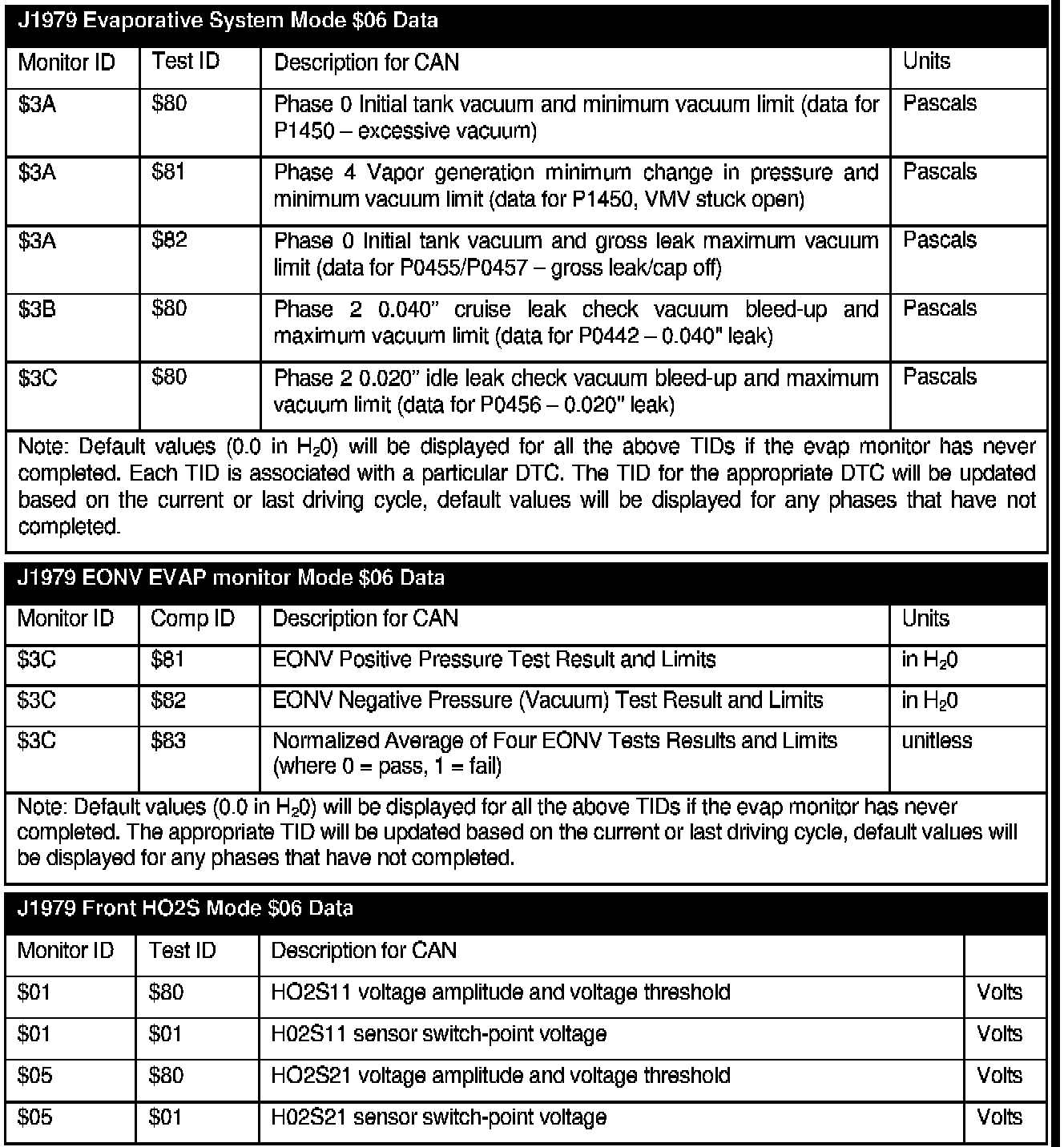 J1979 Evaporative System Mode \$06 Data

| Monitor ID | Test ID | Description for CAN | Units |
|---|---|---|---|
| \$3A | \$80 | Phase 0 Initial tank vacuum and minimum vacuum limit (data for P1450 – excessive vacuum) | Pascals |
| \$3A | \$81 | Phase 4 Vapor generation minimum change in pressure and minimum vacuum limit (data for P1450, VMV stuck open) | Pascals |
| \$3A | \$82 | Phase 0 Initial tank vacuum and gross leak maximum vacuum limit (data for P0455/P0457 – gross leak/cap off) | Pascals |
| \$3B | \$80 | Phase 2 0.040" cruise leak check vacuum bleed-up and maximum vacuum limit (data for P0442 – 0.040" leak) | Pascals |
| \$3C | \$80 | Phase 2 0.020" idle leak check vacuum bleed-up and maximum vacuum limit (data for P0456 – 0.020" leak) | Pascals |

Note: Default values (0.0 in $H_20$) will be displayed for all the above TIDs if the evap monitor has never completed. Each TID is associated with a particular DTC. The TID for the appropriate DTC will be updated based on the current or last driving cycle, default values will be displayed for any phases that have not completed.

J1979 EONV EVAP monitor Mode \$06 Data

| Monitor ID | Comp ID | Description for CAN | Units |
|---|---|---|---|
| \$3C | \$81 | EONV Positive Pressure Test Result and Limits | in $H_20$ |
| \$3C | \$82 | EONV Negative Pressure (Vacuum) Test Result and Limits | in $H_20$ |
| \$3C | \$83 | Normalized Average of Four EONV Tests Results and Limits (where 0 = pass, 1 = fail) | unitless |

Note: Default values (0.0 in $H_20$) will be displayed for all the above TIDs if the evap monitor has never completed. The appropriate TID will be updated based on the current or last driving cycle, default values will be displayed for any phases that have not completed.

J1979 Front HO2S Mode \$06 Data

| Monitor ID | Test ID | Description for CAN | |
|---|---|---|---|
| \$01 | \$80 | HO2S11 voltage amplitude and voltage threshold | Volts |
| \$01 | \$01 | H02S11 sensor switch-point voltage | Volts |
| \$05 | \$80 | HO2S21 voltage amplitude and voltage threshold | Volts |
| \$05 | \$01 | H02S21 sensor switch-point voltage | Volts |